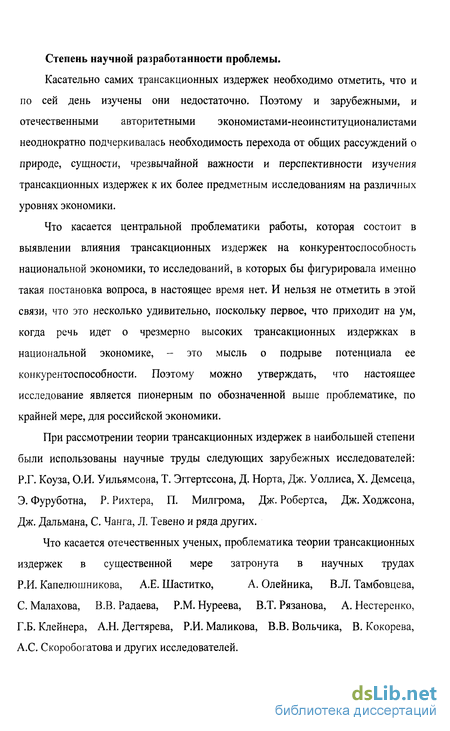 Степень научной разработанности проблемы.

Касательно самих трансакционных издержек необходимо отметить, что и по сей день изучены они недостаточно. Поэтому и зарубежными, и отечественными авторитетными экономистами-неоинституционалистами неоднократно подчеркивалась необходимость перехода от общих рассуждений о природе, сущности, чрезвычайной важности и перспективности изучения трансакционных издержек к их более предметным исследованиям на различных уровнях экономики.

Что касается центральной проблематики работы, которая состоит в выявлении влияния трансакционных издержек на конкурентоспособность национальной экономики, то исследований, в которых бы фигурировала именно такая постановка вопроса, в настоящее время нет. И нельзя не отметить в этой связи, что это несколько удивительно, поскольку первое, что приходит на ум, когда речь идет о чрезмерно высоких трансакционных издержках в национальной экономике, – это мысль о подрыве потенциала ее конкурентоспособности. Поэтому можно утверждать, что настоящее исследование является пионерным по обозначенной выше проблематике, по крайней мере, для российской экономики.

При рассмотрении теории трансакционных издержек в наибольшей степени были использованы научные труды следующих зарубежных исследователей: Р.Г. Коуза, О.И. Уильямсона, Т. Эггертссона, Д. Норта, Дж. Уоллиса, Х. Демсеца, Э. Фуруботна, Р. Рихтера, П. Милгрома, Дж. Робертса, Дж. Ходжсона, Дж. Дальмана, С. Чанга, Л. Тевено и ряда других.

Что касается отечественных ученых, проблематика теории трансакционных издержек в существенной мере затронута в научных трудах Р.И. Капелюшникова, А.Е. Шаститко, А. Олейника, В.Л. Тамбовцева, С. Малахова, В.В. Радаева, Р.М. Нуреева, В.Т. Рязанова, А. Нестеренко, Г.Б. Клейнера, А.Н. Дегтярева, Р.И. Маликова, В.В. Вольчика, В. Кокорева, А.С. Скоробогатова и других исследователей.

dsLib.net
библиотека диссертаций